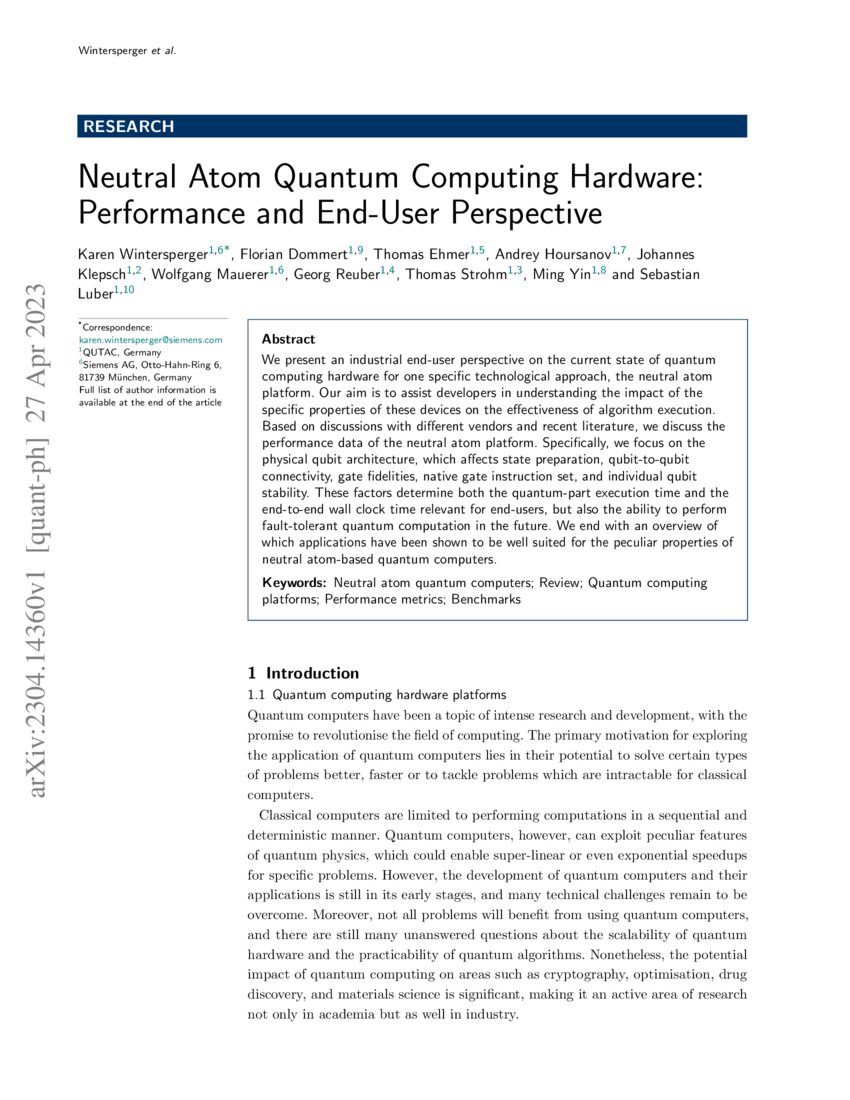 Wintersperger et al.

RESEARCH

Neutral Atom Quantum Computing Hardware: Performance and End-User Perspective

Karen Wintersperger$^{1,6*}$, Florian Dommert$^{1,9}$, Thomas Ehmer$^{1,5}$, Andrey Hoursanov$^{1,7}$, Johannes Klepsch$^{1,2}$, Wolfgang Mauerer$^{1,6}$, Georg Reuber$^{1,4}$, Thomas Strohm$^{1,3}$, Ming Yin$^{1,8}$ and Sebastian Luber$^{1,10}$

arXiv:2304.14360v1 [quant-ph] 27 Apr 2023

$^{*}$Correspondence: karen.wintersperger@siemens.com
$^{1}$QUTAC, Germany
$^{6}$Siemens AG, Otto-Hahn-Ring 6, 81739 München, Germany
Full list of author information is available at the end of the article

Abstract
We present an industrial end-user perspective on the current state of quantum computing hardware for one specific technological approach, the neutral atom platform. Our aim is to assist developers in understanding the impact of the specific properties of these devices on the effectiveness of algorithm execution. Based on discussions with different vendors and recent literature, we discuss the performance data of the neutral atom platform. Specifically, we focus on the physical qubit architecture, which affects state preparation, qubit-to-qubit connectivity, gate fidelities, native gate instruction set, and individual qubit stability. These factors determine both the quantum-part execution time and the end-to-end wall clock time relevant for end-users, but also the ability to perform fault-tolerant quantum computation in the future. We end with an overview of which applications have been shown to be well suited for the peculiar properties of neutral atom-based quantum computers.

Keywords: Neutral atom quantum computers; Review; Quantum computing platforms; Performance metrics; Benchmarks

1 Introduction
1.1 Quantum computing hardware platforms
Quantum computers have been a topic of intense research and development, with the promise to revolutionise the field of computing. The primary motivation for exploring the application of quantum computers lies in their potential to solve certain types of problems better, faster or to tackle problems which are intractable for classical computers.

Classical computers are limited to performing computations in a sequential and deterministic manner. Quantum computers, however, can exploit peculiar features of quantum physics, which could enable super-linear or even exponential speedups for specific problems. However, the development of quantum computers and their applications is still in its early stages, and many technical challenges remain to be overcome. Moreover, not all problems will benefit from using quantum computers, and there are still many unanswered questions about the scalability of quantum hardware and the practicability of quantum algorithms. Nonetheless, the potential impact of quantum computing on areas such as cryptography, optimisation, drug discovery, and materials science is significant, making it an active area of research not only in academia but as well in industry.